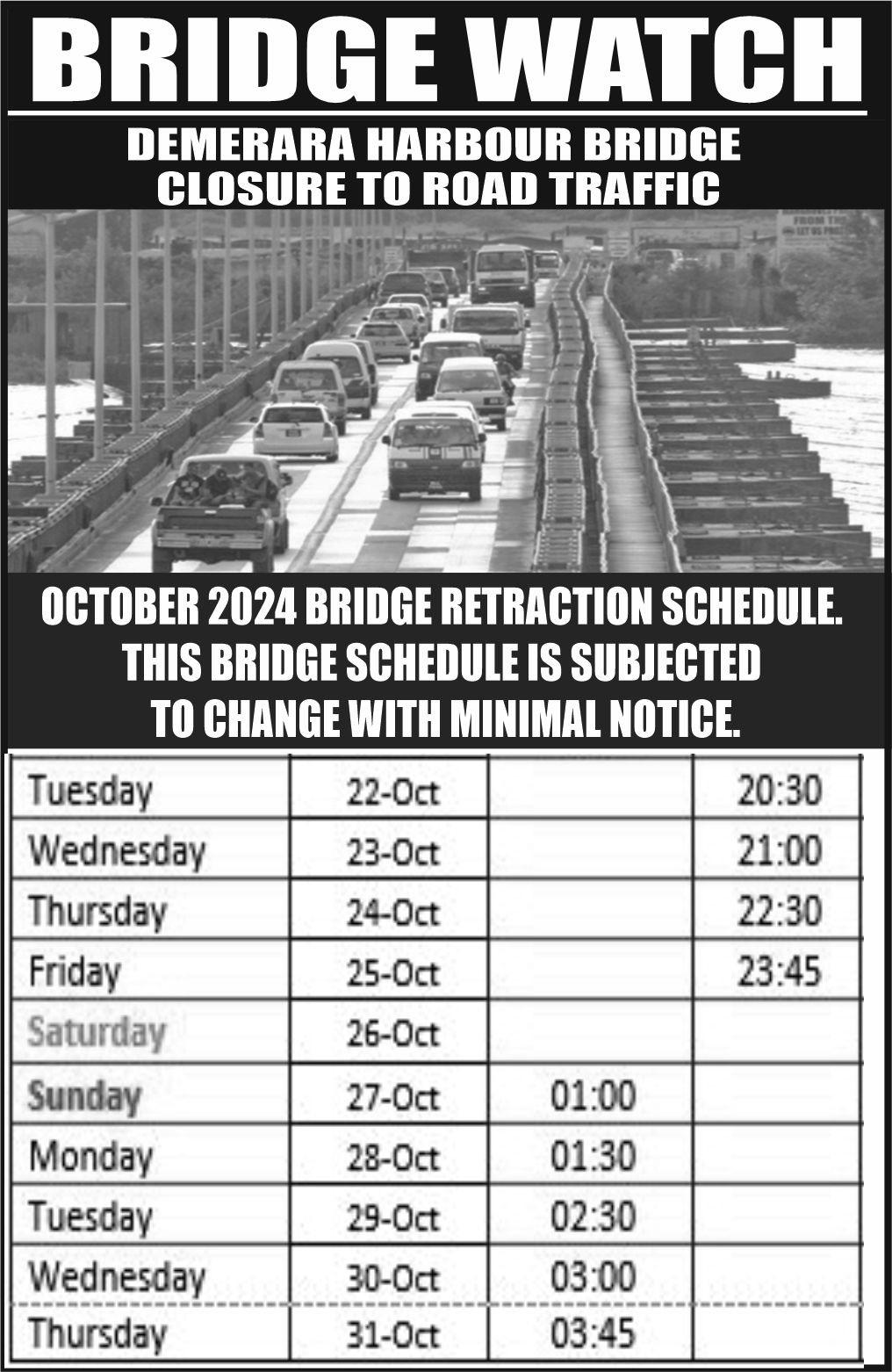 BRIDGE WATCH

DEMERARA HARBOUR BRIDGE
CLOSURE TO ROAD TRAFFIC

OCTOBER 2024 BRIDGE RETRACTION SCHEDULE. THIS BRIDGE SCHEDULE IS SUBJECTED TO CHANGE WITH MINIMAL NOTICE.

| Tuesday | 22-Oct | | 20:30 |
|---|---|---|---|
| Wednesday | 23-Oct | | 21:00 |
| Thursday | 24-Oct | | 22:30 |
| Friday | 25-Oct | | 23:45 |
| Saturday | 26-Oct | | |
| Sunday | 27-Oct | 01:00 | |
| Monday | 28-Oct | 01:30 | |
| Tuesday | 29-Oct | 02:30 | |
| Wednesday | 30-Oct | 03:00 | |
| Thursday | 31-Oct | 03:45 | |